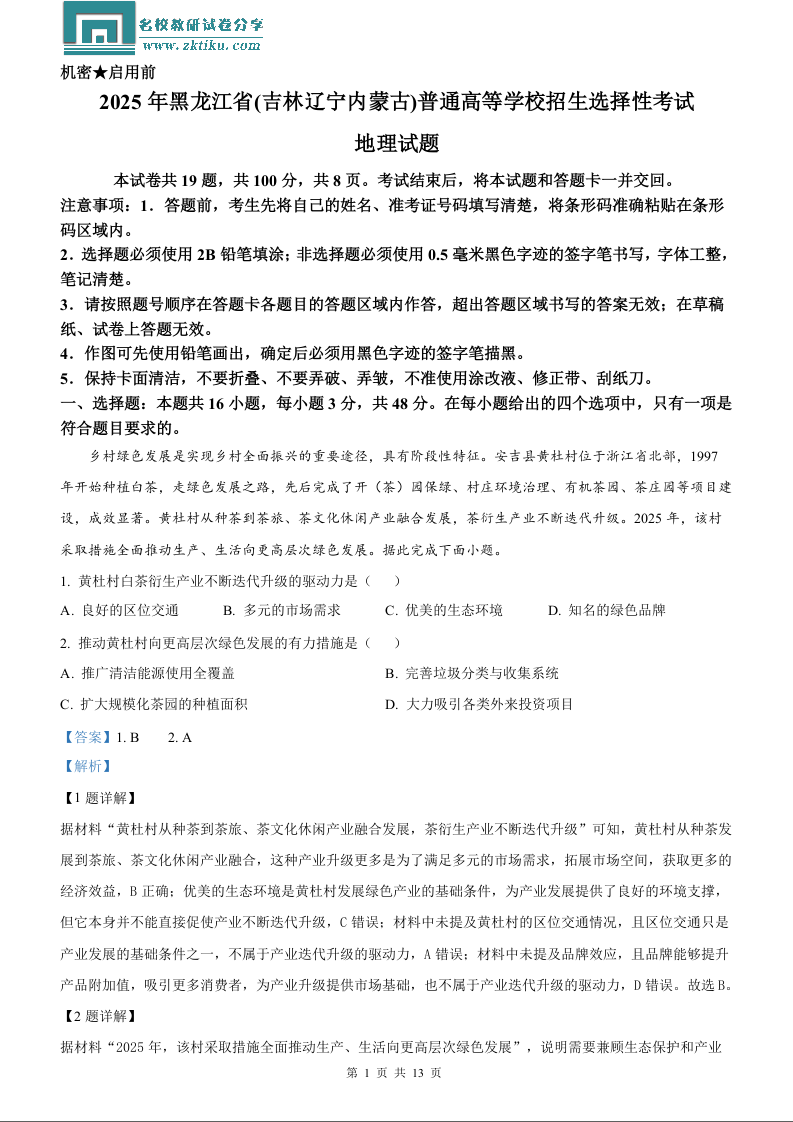 名校教研试卷分享
www.zktiku.com

机密★启用前

2025 年黑龙江省(吉林辽宁内蒙古)普通高等学校招生选择性考试

地理试题

本试卷共 19 题，共 100 分，共 8 页。考试结束后，将本试题和答题卡一并交回。

注意事项：1．答题前，考生先将自己的姓名、准考证号码填写清楚，将条形码准确粘贴在条形码区域内。

2．选择题必须使用 2B 铅笔填涂；非选择题必须使用 0.5 毫米黑色字迹的签字笔书写，字体工整，笔记清楚。

3．请按照题号顺序在答题卡各题目的答题区域内作答，超出答题区域书写的答案无效；在草稿纸、试卷上答题无效。

4．作图可先使用铅笔画出，确定后必须用黑色字迹的签字笔描黑。

5．保持卡面清洁，不要折叠、不要弄破、弄皱，不准使用涂改液、修正带、刮纸刀。

一、选择题：本题共 16 小题，每小题 3 分，共 48 分。在每小题给出的四个选项中，只有一项是符合题目要求的。

乡村绿色发展是实现乡村全面振兴的重要途径，具有阶段性特征。安吉县黄杜村位于浙江省北部，1997 年开始种植白茶，走绿色发展之路，先后完成了开（茶）园保绿、村庄环境治理、有机茶园、茶庄园等项目建设，成效显著。黄杜村从种茶到茶旅、茶文化休闲产业融合发展，茶衍生产业不断迭代升级。2025 年，该村采取措施全面推动生产、生活向更高层次绿色发展。据此完成下面小题。

1. 黄杜村白茶衍生产业不断迭代升级的驱动力是（　　）

A. 良好的区位交通　　B. 多元的市场需求　　C. 优美的生态环境　　D. 知名的绿色品牌

2. 推动黄杜村向更高层次绿色发展的有力措施是（　　）

A. 推广清洁能源使用全覆盖　　B. 完善垃圾分类与收集系统

C. 扩大规模化茶园的种植面积　　D. 大力吸引各类外来投资项目

【答案】1. B　　2. A

【解析】

【1 题详解】

据材料“黄杜村从种茶到茶旅、茶文化休闲产业融合发展，茶衍生产业不断迭代升级”可知，黄杜村从种茶发展到茶旅、茶文化休闲产业融合，这种产业升级更多是为了满足多元的市场需求，拓展市场空间，获取更多的经济效益，B 正确；优美的生态环境是黄杜村发展绿色产业的基础条件，为产业发展提供了良好的环境支撑，但它本身并不能直接促使产业不断迭代升级，C 错误；材料中未提及黄杜村的区位交通情况，且区位交通只是产业发展的基础条件之一，不属于产业迭代升级的驱动力，A 错误；材料中未提及品牌效应，且品牌能够提升产品附加值，吸引更多消费者，为产业升级提供市场基础，也不属于产业迭代升级的驱动力，D 错误。故选 B。

【2 题详解】

据材料“2025 年，该村采取措施全面推动生产、生活向更高层次绿色发展”，说明需要兼顾生态保护和产业

第 1 页 共 13 页